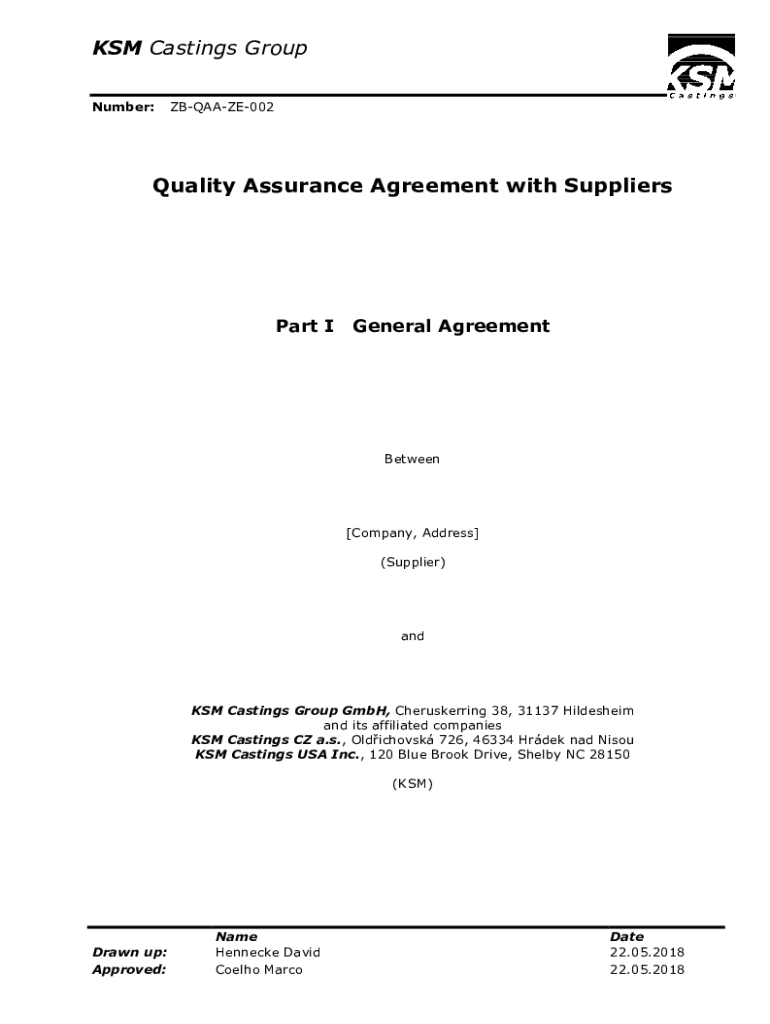 KSM Castings Group

KSM
Castings

Number: ZB-QAA-ZE-002

Quality Assurance Agreement with Suppliers

Part I General Agreement

Between

[Company, Address]

(Supplier)

and

KSM Castings Group GmbH, Cheruskerring 38, 31137 Hildesheim
and its affiliated companies
KSM Castings CZ a.s., Oldřichovská 726, 46334 Hrádek nad Nisou
KSM Castings USA Inc., 120 Blue Brook Drive, Shelby NC 28150

(KSM)

| | Name | Date |
|---|---|---|
| Drawn up: | Hennecke David | 22.05.2018 |
| Approved: | Coelho Marco | 22.05.2018 |